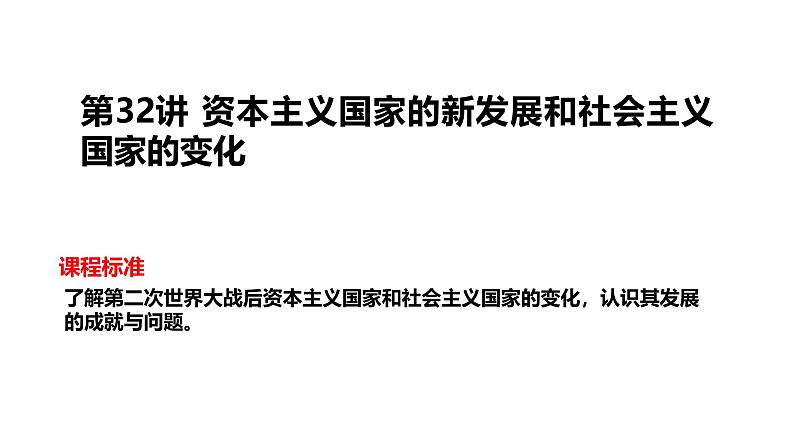 第32讲 资本主义国家的新发展和社会主义国家的变化

课程标准

了解第二次世界大战后资本主义国家和社会主义国家的变化，认识其发展的成就与问题。